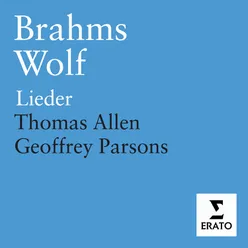 Brahms
Wolf
Lieder
Thomas Allen
Geoffrey Parsons

ERATO